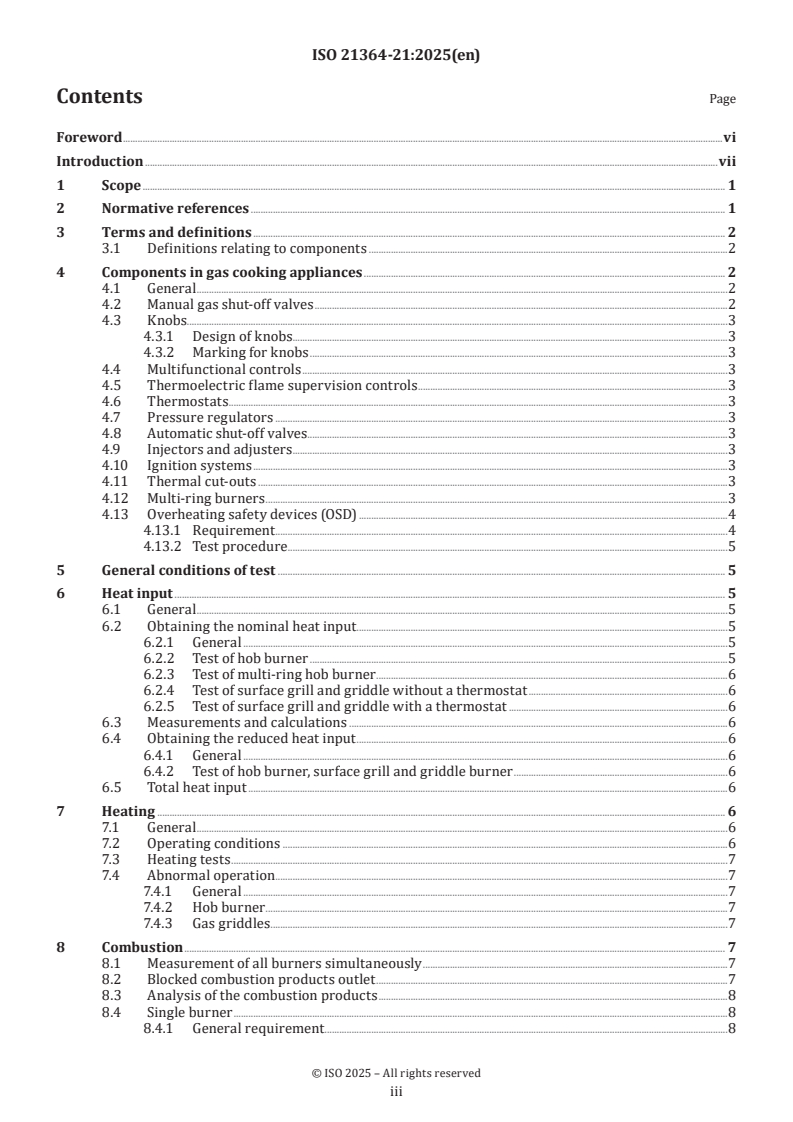 ISO 21364-21:2025(en)

Contents

Page

Foreword vi
Introduction vii
1 Scope 1
2 Normative references 1
3 Terms and definitions 2
3.1 Definitions relating to components 2
4 Components in gas cooking appliances 2
4.1 General 2
4.2 Manual gas shut-off valves 2
4.3 Knobs 3
4.3.1 Design of knobs 3
4.3.2 Marking for knobs 3
4.4 Multifunctional controls 3
4.5 Thermoelectric flame supervision controls 3
4.6 Thermostats 3
4.7 Pressure regulators 3
4.8 Automatic shut-off valves 3
4.9 Injectors and adjusters 3
4.10 Ignition systems 3
4.11 Thermal cut-outs 3
4.12 Multi-ring burners 3
4.13 Overheating safety devices (OSD) 4
4.13.1 Requirement 4
4.13.2 Test procedure 5
5 General conditions of test 5
6 Heat input 5
6.1 General 5
6.2 Obtaining the nominal heat input 5
6.2.1 General 5
6.2.2 Test of hob burner 5
6.2.3 Test of multi-ring hob burner 6
6.2.4 Test of surface grill and griddle without a thermostat 6
6.2.5 Test of surface grill and griddle with a thermostat 6
6.3 Measurements and calculations 6
6.4 Obtaining the reduced heat input 6
6.4.1 General 6
6.4.2 Test of hob burner, surface grill and griddle burner 6
6.5 Total heat input 6
7 Heating 6
7.1 General 6
7.2 Operating conditions 6
7.3 Heating tests 7
7.4 Abnormal operation 7
7.4.1 General 7
7.4.2 Hob burner 7
7.4.3 Gas griddles 7
8 Combustion 7
8.1 Measurement of all burners simultaneously 7
8.2 Blocked combustion products outlet 7
8.3 Analysis of the combustion products 8
8.4 Single burner 8
8.4.1 General requirement 8

© ISO 2025 – All rights reserved
iii